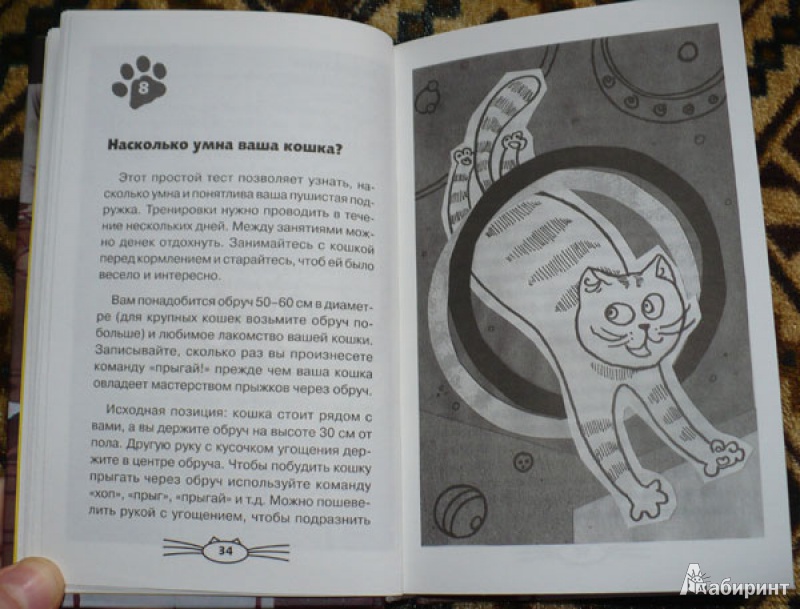 8

Насколько умна ваша кошка?

Этот простой тест позволяет узнать, насколько умна и понятлива ваша пушистая подружка. Тренировки нужно проводить в течение нескольких дней. Между занятиями можно денек отдохнуть. Занимайтесь с кошкой перед кормлением и старайтесь, чтоб ей было весело и интересно.

Вам понадобится обруч 50–60 см в диаметре (для крупных кошек возьмите обруч побольше) и любимое лакомство вашей кошки. Записывайте, сколько раз вы произнесете команду «прыгай!» прежде чем ваша кошка овладеет мастерством прыжков через обруч.

Исходная позиция: кошка стоит рядом с вами, а вы держите обруч на высоте 30 см от пола. Другую руку с кусочком угощения держите в центре обруча. Чтобы побудить кошку прыгать через обруч используйте команду «хоп», «прыг», «прыгай» и т.д. Можно пошевелить рукой с угощением, чтобы подразнить

34

Лабиринт